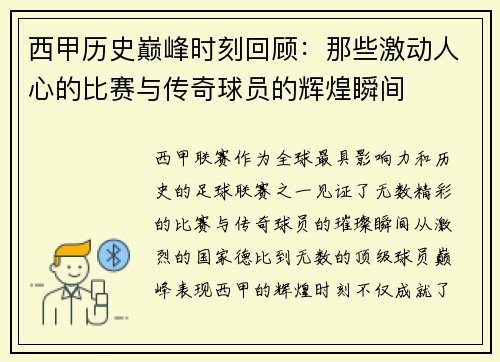 西甲历史巅峰时刻回顾：那些激动人心的比赛与传奇球员的辉煌瞬间

西甲联赛作为全球最具影响力和历史的足球联赛之一见证了无数精彩的比赛与传奇球员的璀璨瞬间从激烈的国家德比到无数的顶级球员巅峰表现西甲的辉煌时刻不仅成就了